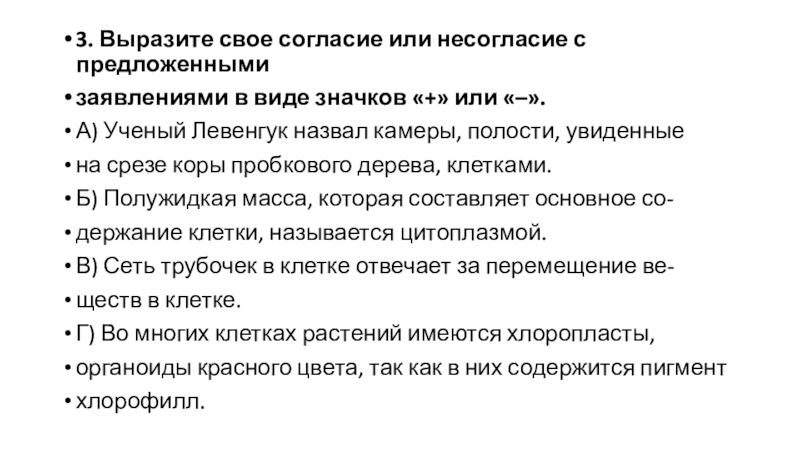 • 3. Выразите свое согласие или несогласие с предложенными

• заявлениями в виде значков «+» или «–».

• А) Ученый Левенгук назвал камеры, полости, увиденные

• на срезе коры пробкового дерева, клетками.

• Б) Полужидкая масса, которая составляет основное со-

• держание клетки, называется цитоплазмой.

• В) Сеть трубочек в клетке отвечает за перемещение ве-

• ществ в клетке.

• Г) Во многих клетках растений имеются хлоропласты,

• органоиды красного цвета, так как в них содержится пигмент

• хлорофилл.